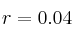 $r = 0.04$